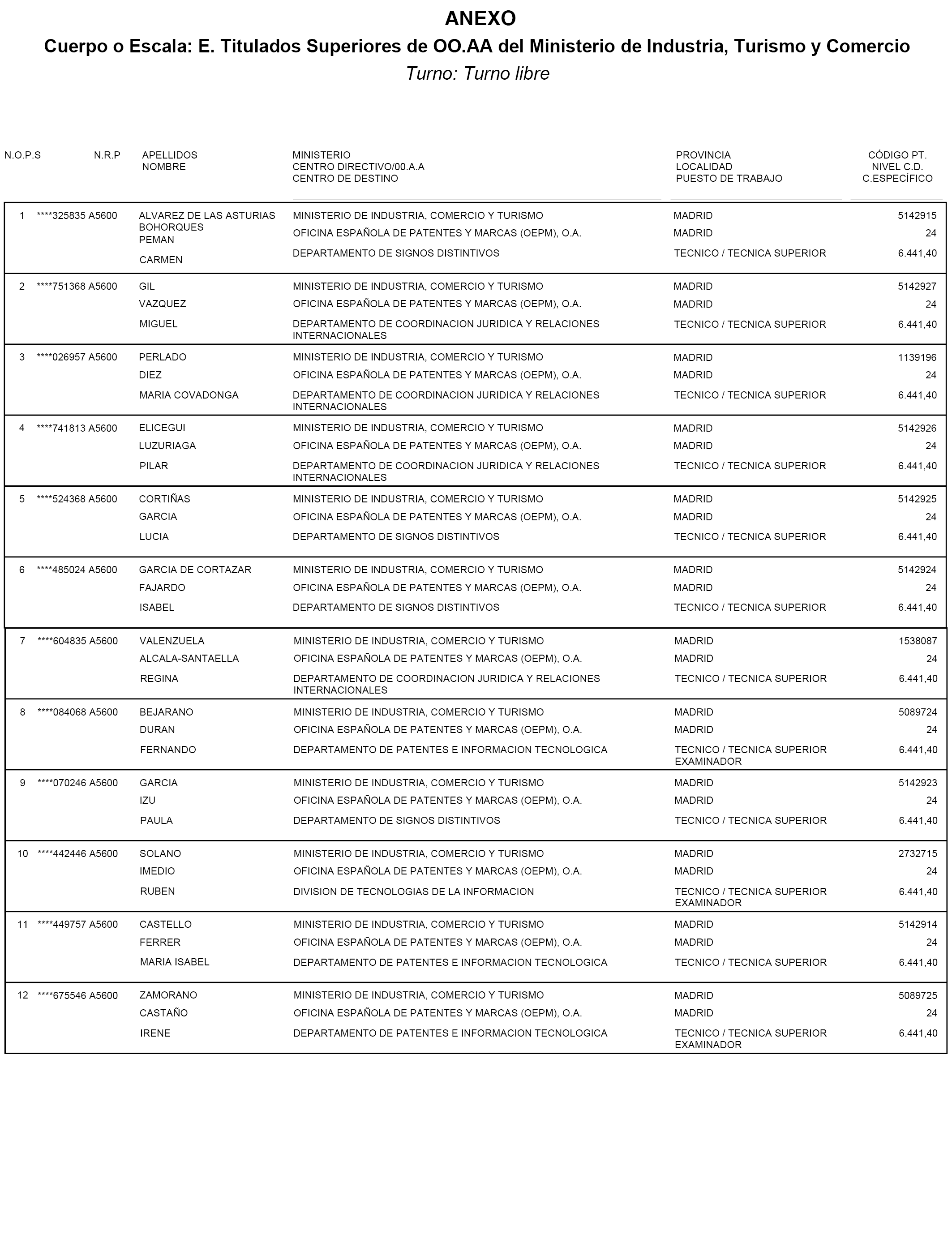 ANEXO

Cuerpo o Escala: E. Titulados Superiores de OO.AA del Ministerio de Industria, Turismo y Comercio

Turno: Turno libre

| N.O.P.S | N.R.P | APELLIDOS NOMBRE | MINISTERIO CENTRO DIRECTIVO/00.A.A CENTRO DE DESTINO | PROVINCIA LOCALIDAD PUESTO DE TRABAJO | CÓDIGO PT. NIVEL C.D. C.ESPECÍFICO |
|---|---|---|---|---|---|
| 1 | ****325835 A5600 | ALVAREZ DE LAS ASTURIAS BOHORQUES PEMAN CARMEN | MINISTERIO DE INDUSTRIA, COMERCIO Y TURISMO OFICINA ESPAÑOLA DE PATENTES Y MARCAS (OEPM), O.A. DEPARTAMENTO DE SIGNOS DISTINTIVOS | MADRID MADRID TECNICO / TECNICA SUPERIOR | 5142915 24 6.441,40 |
| 2 | ****751368 A5600 | GIL VAZQUEZ MIGUEL | MINISTERIO DE INDUSTRIA, COMERCIO Y TURISMO OFICINA ESPAÑOLA DE PATENTES Y MARCAS (OEPM), O.A. DEPARTAMENTO DE COORDINACION JURIDICA Y RELACIONES INTERNACIONALES | MADRID MADRID TECNICO / TECNICA SUPERIOR | 5142927 24 6.441,40 |
| 3 | ****026957 A5600 | PERLADO DIEZ MARIA COVADONGA | MINISTERIO DE INDUSTRIA, COMERCIO Y TURISMO OFICINA ESPAÑOLA DE PATENTES Y MARCAS (OEPM), O.A. DEPARTAMENTO DE COORDINACION JURIDICA Y RELACIONES INTERNACIONALES | MADRID MADRID TECNICO / TECNICA SUPERIOR | 1139196 24 6.441,40 |
| 4 | ****741813 A5600 | ELICEGUI LUZURIAGA PILAR | MINISTERIO DE INDUSTRIA, COMERCIO Y TURISMO OFICINA ESPAÑOLA DE PATENTES Y MARCAS (OEPM), O.A. DEPARTAMENTO DE COORDINACION JURIDICA Y RELACIONES INTERNACIONALES | MADRID MADRID TECNICO / TECNICA SUPERIOR | 5142926 24 6.441,40 |
| 5 | ****524368 A5600 | CORTIÑAS GARCIA LUCIA | MINISTERIO DE INDUSTRIA, COMERCIO Y TURISMO OFICINA ESPAÑOLA DE PATENTES Y MARCAS (OEPM), O.A. DEPARTAMENTO DE SIGNOS DISTINTIVOS | MADRID MADRID TECNICO / TECNICA SUPERIOR | 5142925 24 6.441,40 |
| 6 | ****485024 A5600 | GARCIA DE CORTAZAR FAJARDO ISABEL | MINISTERIO DE INDUSTRIA, COMERCIO Y TURISMO OFICINA ESPAÑOLA DE PATENTES Y MARCAS (OEPM), O.A. DEPARTAMENTO DE SIGNOS DISTINTIVOS | MADRID MADRID TECNICO / TECNICA SUPERIOR | 5142924 24 6.441,40 |
| 7 | ****604835 A5600 | VALENZUELA ALCALA-SANTAELLA REGINA | MINISTERIO DE INDUSTRIA, COMERCIO Y TURISMO OFICINA ESPAÑOLA DE PATENTES Y MARCAS (OEPM), O.A. DEPARTAMENTO DE COORDINACION JURIDICA Y RELACIONES INTERNACIONALES | MADRID MADRID TECNICO / TECNICA SUPERIOR | 1538087 24 6.441,40 |
| 8 | ****084068 A5600 | BEJARANO DURAN FERNANDO | MINISTERIO DE INDUSTRIA, COMERCIO Y TURISMO OFICINA ESPAÑOLA DE PATENTES Y MARCAS (OEPM), O.A. DEPARTAMENTO DE PATENTES E INFORMACION TECNOLOGICA | MADRID MADRID TECNICO / TECNICA SUPERIOR EXAMINADOR | 5089724 24 6.441,40 |
| 9 | ****070246 A5600 | GARCIA IZU PAULA | MINISTERIO DE INDUSTRIA, COMERCIO Y TURISMO OFICINA ESPAÑOLA DE PATENTES Y MARCAS (OEPM), O.A. DEPARTAMENTO DE SIGNOS DISTINTIVOS | MADRID MADRID TECNICO / TECNICA SUPERIOR | 5142923 24 6.441,40 |
| 10 | ****442446 A5600 | SOLANO IMEDIO RUBEN | MINISTERIO DE INDUSTRIA, COMERCIO Y TURISMO OFICINA ESPAÑOLA DE PATENTES Y MARCAS (OEPM), O.A. DIVISION DE TECNOLOGIAS DE LA INFORMACION | MADRID MADRID TECNICO / TECNICA SUPERIOR EXAMINADOR | 2732715 24 6.441,40 |
| 11 | ****449757 A5600 | CASTELLO FERRER MARIA ISABEL | MINISTERIO DE INDUSTRIA, COMERCIO Y TURISMO OFICINA ESPAÑOLA DE PATENTES Y MARCAS (OEPM), O.A. DEPARTAMENTO DE PATENTES E INFORMACION TECNOLOGICA | MADRID MADRID TECNICO / TECNICA SUPERIOR | 5142914 24 6.441,40 |
| 12 | ****675546 A5600 | ZAMORANO CASTAÑO IRENE | MINISTERIO DE INDUSTRIA, COMERCIO Y TURISMO OFICINA ESPAÑOLA DE PATENTES Y MARCAS (OEPM), O.A. DEPARTAMENTO DE PATENTES E INFORMACION TECNOLOGICA | MADRID MADRID TECNICO / TECNICA SUPERIOR EXAMINADOR | 5089725 24 6.441,40 |